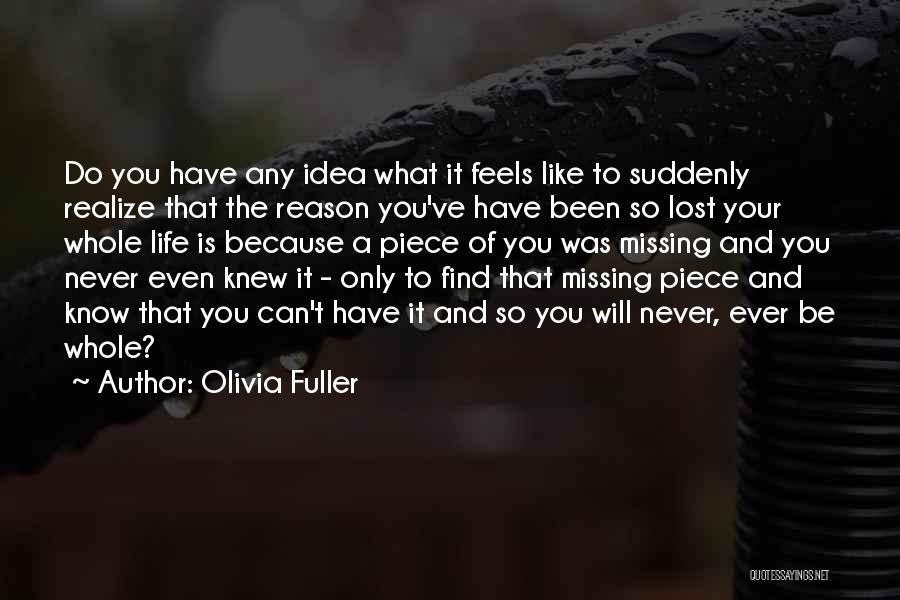 Do you have any idea what it feels like to suddenly realize that the reason you've have been so lost your whole life is because a piece of you was missing and you never even knew it - only to find that missing piece and know that you can't have it and so you will never, ever be whole?

~ Author: Olivia Fuller

QUOTESSAYINGS.NET